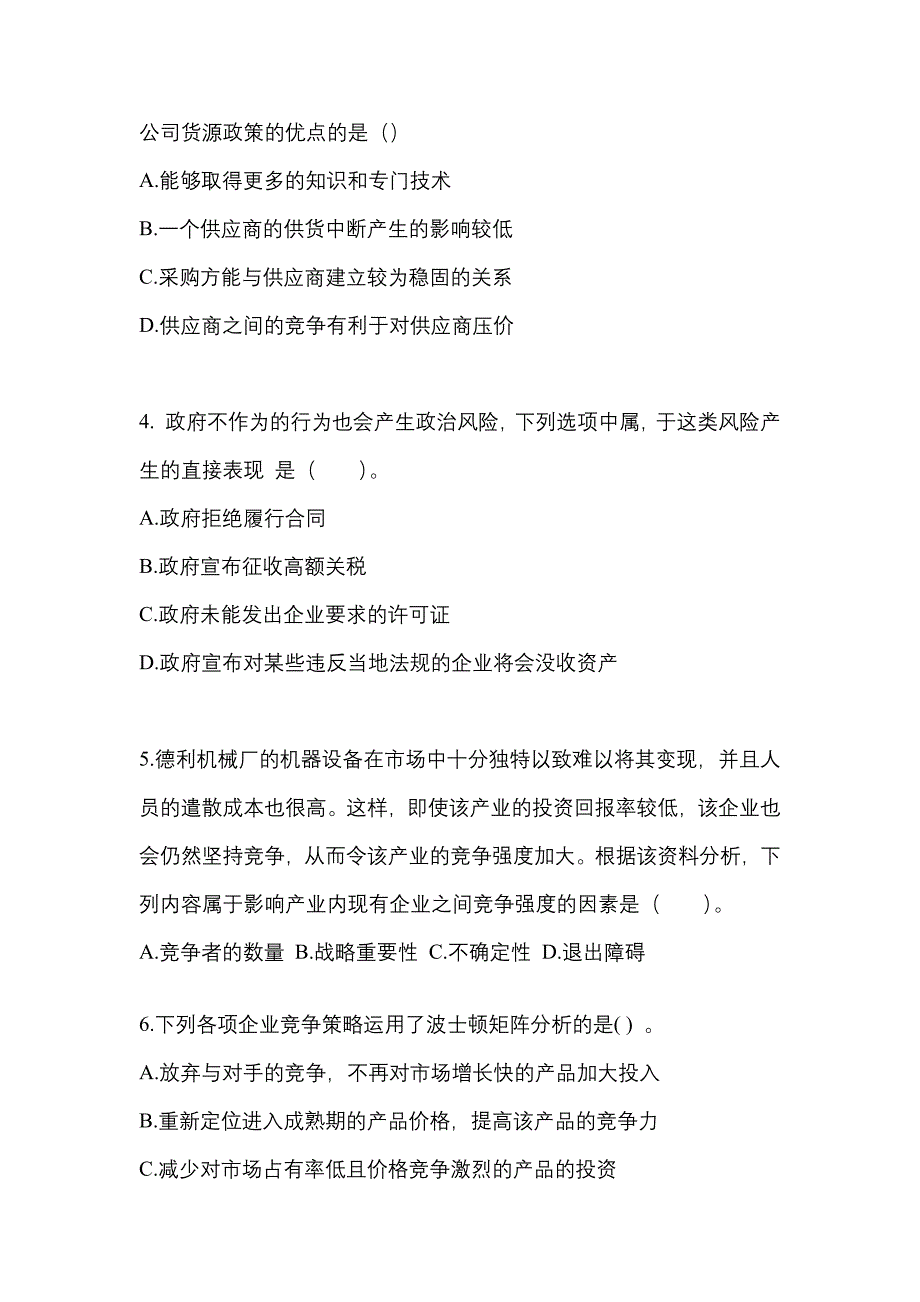 公司货源政策的优点的是（）

A.能够取得更多的知识和专门技术

B.一个供应商的供货中断产生的影响较低

C.采购方能与供应商建立较为稳固的关系

D.供应商之间的竞争有利于对供应商压价

4. 政府不作为的行为也会产生政治风险，下列选项中属，于这类风险产生的直接表现 是（　　）。

A.政府拒绝履行合同

B.政府宣布征收高额关税

C.政府未能发出企业要求的许可证

D.政府宣布对某些违反当地法规的企业将会没收资产

5.德利机械厂的机器设备在市场中十分独特以致难以将其变现，并且人员的遣散成本也很高。这样，即使该产业的投资回报率较低，该企业也会仍然坚持竞争，从而令该产业的竞争强度加大。根据该资料分析，下列内容属于影响产业内现有企业之间竞争强度的因素是（　　）。

A.竞争者的数量 B.战略重要性 C.不确定性 D.退出障碍

6.下列各项企业竞争策略运用了波士顿矩阵分析的是( ) 。

A.放弃与对手的竞争，不再对市场增长快的产品加大投入

B.重新定位进入成熟期的产品价格，提高该产品的竞争力

C.减少对市场占有率低且价格竞争激烈的产品的投资